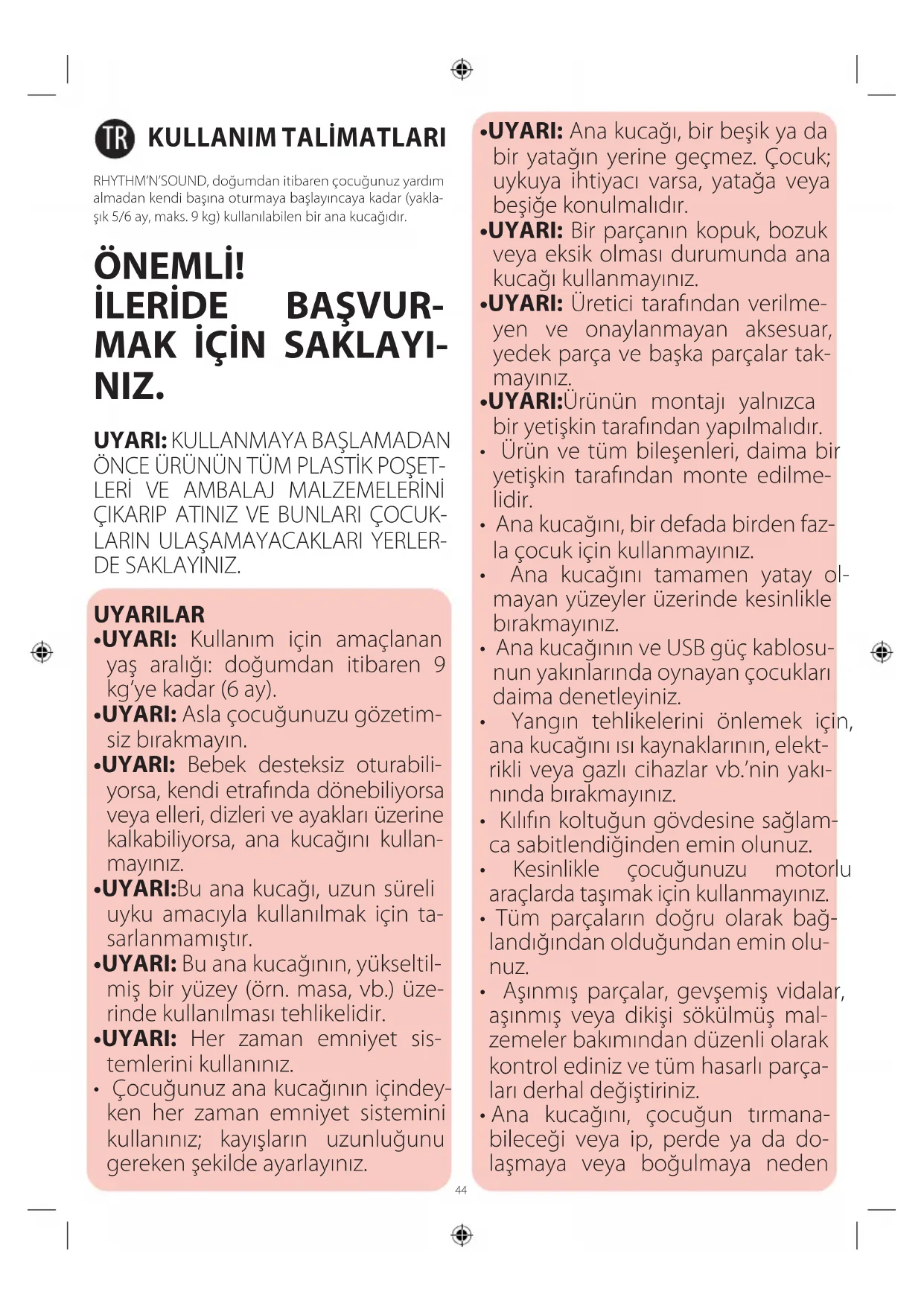 TR KULLANIM TALİMATLARI

RHYTHM'N'SOUND, doğumdan itibaren çocuğunuz yardım almadan kendi başına oturmaya başlayıncaya kadar (yaklaşık 5/6 ay, maks. 9 kg) kullanılabilen bir ana kucağıdır.

ÖNEMLİ! İLERİDE BAŞVURMAK İÇİN SAKLAYINIZ.

UYARI: KULLANMAYA BAŞLAMADAN ÖNCE ÜRÜNÜN TÜM PLASTİK POŞETLERİ VE AMBALAJ MALZEMELERİNİ ÇIKARIP ATINIZ VE BUNLARI ÇOCUKLARIN ULAŞAMAYACAKLARI YERLERDE SAKLAYINIZ.

UYARILAR
•UYARI: Kullanım için amaçlanan yaş aralığı: doğumdan itibaren 9 kg'ye kadar (6 ay).
•UYARI: Asla çocuğunuzu gözetimsiz bırakmayın.
•UYARI: Bebek desteksiz oturabiliyorsa, kendi etrafında dönebiliyorsa veya elleri, dizleri ve ayakları üzerine kalkabiliyorsa, ana kucağını kullanmayınız.
•UYARI:Bu ana kucağı, uzun süreli uyku amacıyla kullanılmak için tasarlanmamıştır.
•UYARI: Bu ana kucağının, yükseltilmiş bir yüzey (örn. masa, vb.) üzerinde kullanılması tehlikelidir.
•UYARI: Her zaman emniyet sistemlerini kullanınız.
• Çocuğunuz ana kucağının içindeyken her zaman emniyet sistemini kullanınız; kayışların uzunluğunu gereken şekilde ayarlayınız.

•UYARI: Ana kucağı, bir beşik ya da bir yatağın yerine geçmez. Çocuk; uykuya ihtiyacı varsa, yatağa veya beşiğe konulmalıdır.
•UYARI: Bir parçanın kopuk, bozuk veya eksik olması durumunda ana kucağı kullanmayınız.
•UYARI: Üretici tarafından verilmeyen ve onaylanmayan aksesuar, yedek parça ve başka parçalar takmayınız.
•UYARI:Ürünün montajı yalnızca bir yetişkin tarafından yapılmalıdır.
• Ürün ve tüm bileşenleri, daima bir yetişkin tarafından monte edilmelidir.
• Ana kucağını, bir defada birden fazla çocuk için kullanmayınız.
• Ana kucağını tamamen yatay olmayan yüzeyler üzerinde kesinlikle bırakmayınız.
• Ana kucağının ve USB güç kablosunun yakınlarında oynayan çocukları daima denetleyiniz.
• Yangın tehlikelerini önlemek için, ana kucağını ısı kaynaklarının, elektrikli veya gazlı cihazlar vb.'nin yakınında bırakmayınız.
• Kılıfın koltuğun gövdesine sağlamca sabitlendiğinden emin olunuz.
• Kesinlikle çocuğunuzu motorlu araçlarda taşımak için kullanmayınız.
• Tüm parçaların doğru olarak bağlandığından olduğundan emin olunuz.
• Aşınmış parçalar, gevşemiş vidalar, aşınmış veya dikişi sökülmüş malzemeler bakımından düzenli olarak kontrol ediniz ve tüm hasarlı parçaları derhal değiştiriniz.
• Ana kucağını, çocuğun tırmanabileceği veya ip, perde ya da dolaşmaya veya boğulmaya neden

44